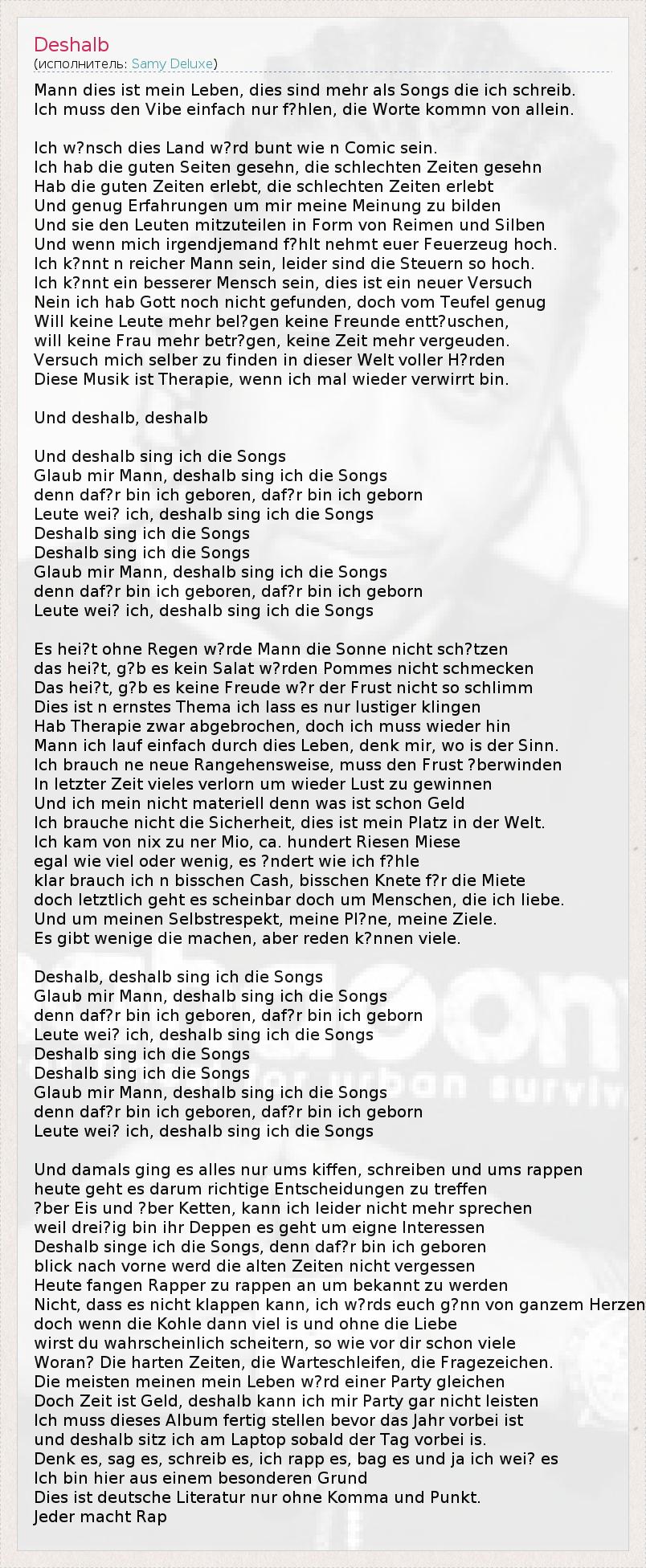 Deshalb
(исполнитель: Samy Deluxe)

Mann dies ist mein Leben, dies sind mehr als Songs die ich schreib.
Ich muss den Vibe einfach nur f?hlen, die Worte kommn von allein.

Ich w?nsch dies Land w?rd bunt wie n Comic sein.
Ich hab die guten Seiten gesehn, die schlechten Zeiten gesehn
Hab die guten Zeiten erlebt, die schlechten Zeiten erlebt
Und genug Erfahrungen um mir meine Meinung zu bilden
Und sie den Leuten mitzuteilen in Form von Reimen und Silben
Und wenn mich irgendjemand f?hlt nehmt euer Feuerzeug hoch.
Ich k?nnt n reicher Mann sein, leider sind die Steuern so hoch.
Ich k?nnt ein besserer Mensch sein, dies ist ein neuer Versuch
Nein ich hab Gott noch nicht gefunden, doch vom Teufel genug
Will keine Leute mehr bel?gen keine Freunde entt?uschen,
will keine Frau mehr betr?gen, keine Zeit mehr vergeuden.
Versuch mich selber zu finden in dieser Welt voller H?rden
Diese Musik ist Therapie, wenn ich mal wieder verwirrt bin.

Und deshalb, deshalb

Und deshalb sing ich die Songs
Glaub mir Mann, deshalb sing ich die Songs
denn daf?r bin ich geboren, daf?r bin ich geborn
Leute wei? ich, deshalb sing ich die Songs
Deshalb sing ich die Songs
Deshalb sing ich die Songs
Glaub mir Mann, deshalb sing ich die Songs
denn daf?r bin ich geboren, daf?r bin ich geborn
Leute wei? ich, deshalb sing ich die Songs

Es hei?t ohne Regen w?rde Mann die Sonne nicht sch?tzen
das hei?t, g?b es kein Salat w?rden Pommes nicht schmecken
Das hei?t, g?b es keine Freude w?r der Frust nicht so schlimm
Dies ist n ernstes Thema ich lass es nur lustiger klingen
Hab Therapie zwar abgebrochen, doch ich muss wieder hin
Mann ich lauf einfach durch dies Leben, denk mir, wo is der Sinn.
Ich brauch ne neue Rangehensweise, muss den Frust ?berwinden
In letzter Zeit vieles verlorn um wieder Lust zu gewinnen
Und ich mein nicht materiell denn was ist schon Geld
Ich brauche nicht die Sicherheit, dies ist mein Platz in der Welt.
Ich kam von nix zu ner Mio, ca. hundert Riesen Miese
egal wie viel oder wenig, es ?ndert wie ich f?hle
klar brauch ich n bisschen Cash, bisschen Knete f?r die Miete
doch letztlich geht es scheinbar doch um Menschen, die ich liebe.
Und um meinen Selbstrespekt, meine Pl?ne, meine Ziele.
Es gibt wenige die machen, aber reden k?nnen viele.

Deshalb, deshalb sing ich die Songs
Glaub mir Mann, deshalb sing ich die Songs
denn daf?r bin ich geboren, daf?r bin ich geborn
Leute wei? ich, deshalb sing ich die Songs
Deshalb sing ich die Songs
Deshalb sing ich die Songs
Glaub mir Mann, deshalb sing ich die Songs
denn daf?r bin ich geboren, daf?r bin ich geborn
Leute wei? ich, deshalb sing ich die Songs

Und damals ging es alles nur ums kiffen, schreiben und ums rappen
heute geht es darum richtige Entscheidungen zu treffen
?ber Eis und ?ber Ketten, kann ich leider nicht mehr sprechen
weil drei?ig bin ihr Deppen es geht um eigne Interessen
Deshalb singe ich die Songs, denn daf?r bin ich geboren
blick nach vorne werd die alten Zeiten nicht vergessen
Heute fangen Rapper zu rappen an um bekannt zu werden
Nicht, dass es nicht klappen kann, ich w?rds euch g?nn von ganzem Herzen
doch wenn die Kohle dann viel is und ohne die Liebe
wirst du wahrscheinlich scheitern, so wie vor dir schon viele
Woran? Die harten Zeiten, die Warteschleifen, die Fragezeichen.
Die meisten meinen mein Leben w?rd einer Party gleichen
Doch Zeit ist Geld, deshalb kann ich mir Party gar nicht leisten
Ich muss dieses Album fertig stellen bevor das Jahr vorbei ist
und deshalb sitz ich am Laptop sobald der Tag vorbei is.
Denk es, sag es, schreib es, ich rapp es, bag es und ja ich wei? es
Ich bin hier aus einem besonderen Grund
Dies ist deutsche Literatur nur ohne Komma und Punkt.
Jeder macht Rap